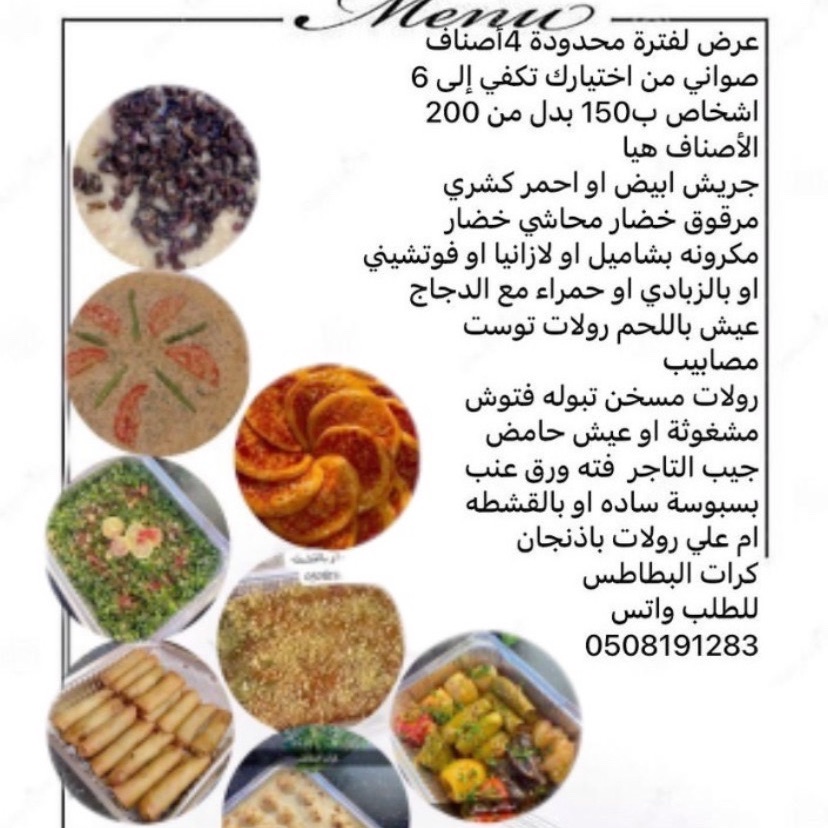 Menu

عرض لفترة محدودة 4أصناف صواني من اختيارك تكفي إلى 6 اشخاص ب150 بدل من 200

الأصناف هيا

جريش ابيض او احمر كشري

مرقوق خضار محاشي خضار

مكرونه بشاميل او لازانيا او فوتشيني او بالزبادي او حمراء مع الدجاج

عيش باللحم رولات توست

مصابيب

رولات مسخن تبوله فتوش

مشغوثة او عيش حامض

جيب التاجر فته ورق عنب

بسبوسة ساده او بالقشطه

ام علي رولات باذنجان

كرات البطاطس

للطلب واتس

0508191283